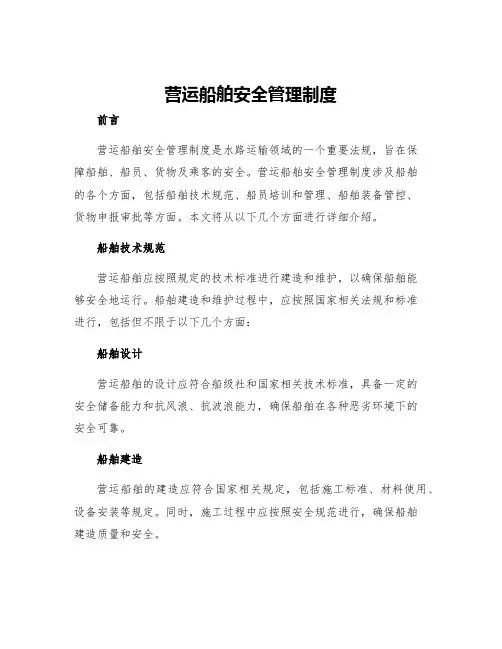 营运船舶安全管理制度

前言

营运船舶安全管理制度是水路运输领域的一个重要法规，旨在保障船舶、船员、货物及乘客的安全。营运船舶安全管理制度涉及船舶的各个方面，包括船舶技术规范、船员培训和管理、船舶装备管控、货物申报审批等方面。本文将从以下几个方面进行详细介绍。

船舶技术规范

营运船舶应按照规定的技术标准进行建造和维护，以确保船舶能够安全地运行。船舶建造和维护过程中，应按照国家相关法规和标准进行，包括但不限于以下几个方面：

船舶设计

营运船舶的设计应符合船级社和国家相关技术标准，具备一定的安全储备能力和抗风浪、抗波浪能力，确保船舶在各种恶劣环境下的安全可靠。

船舶建造

营运船舶的建造应符合国家相关规定，包括施工标准、材料使用、设备安装等规定。同时，施工过程中应按照安全规范进行，确保船舶建造质量和安全。